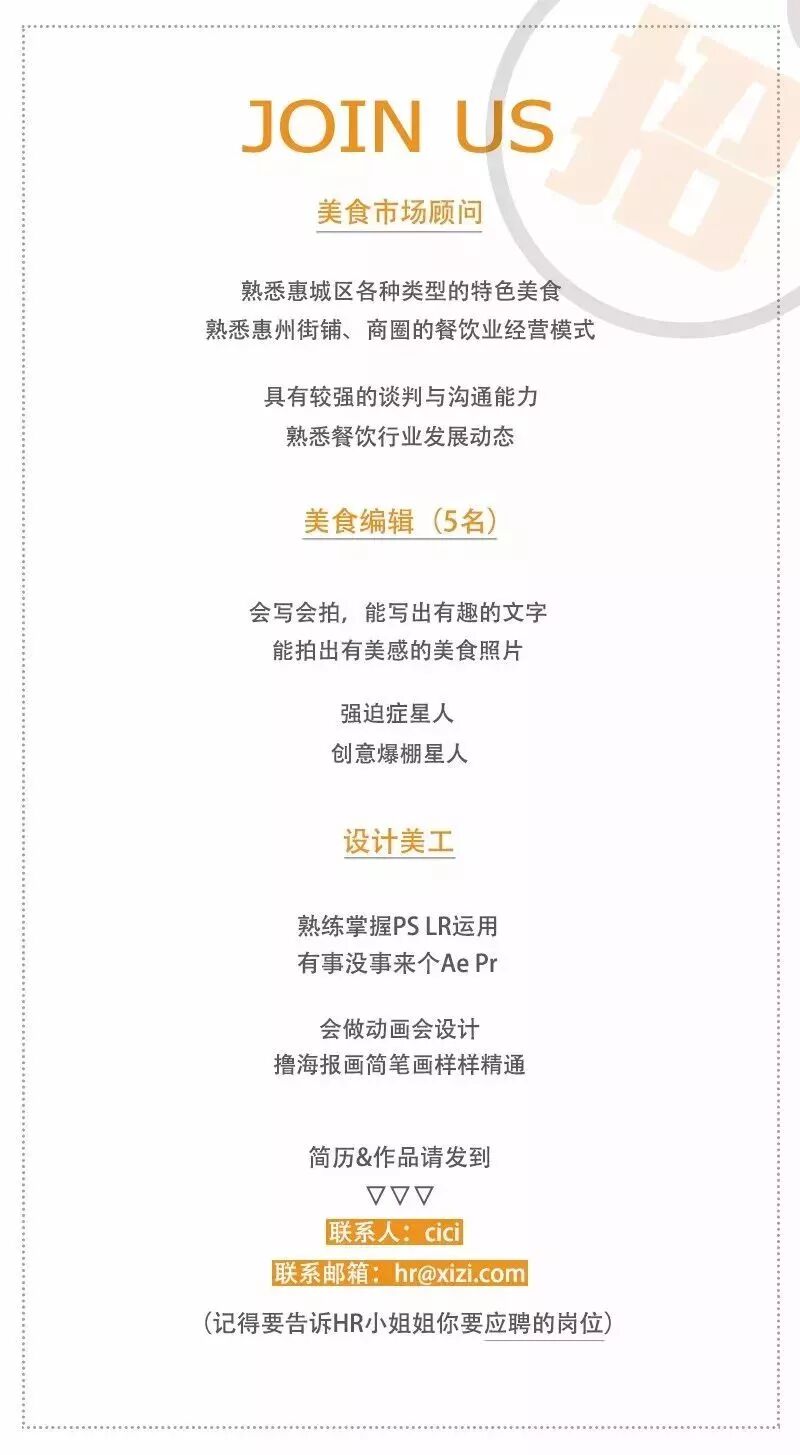 JOIN US

美食市场顾问

熟悉惠城区各种类型的特色美食
熟悉惠州街铺、商圈的餐饮业经营模式

具有较强的谈判与沟通能力
熟悉餐饮行业发展动态

美食编辑（5名）

会写会拍，能写出有趣的文字
能拍出有美感的美食照片

强迫症星人
创意爆棚星人

设计美工

熟练掌握PS LR运用
有事没事来个Ae Pr

会做动画会设计
撸海报画简笔画样样精通

简历&作品请发到
▽▽▽
联系人：cici
联系邮箱：hr@xizi.com
（记得要告诉HR小姐姐你要应聘的岗位）

招